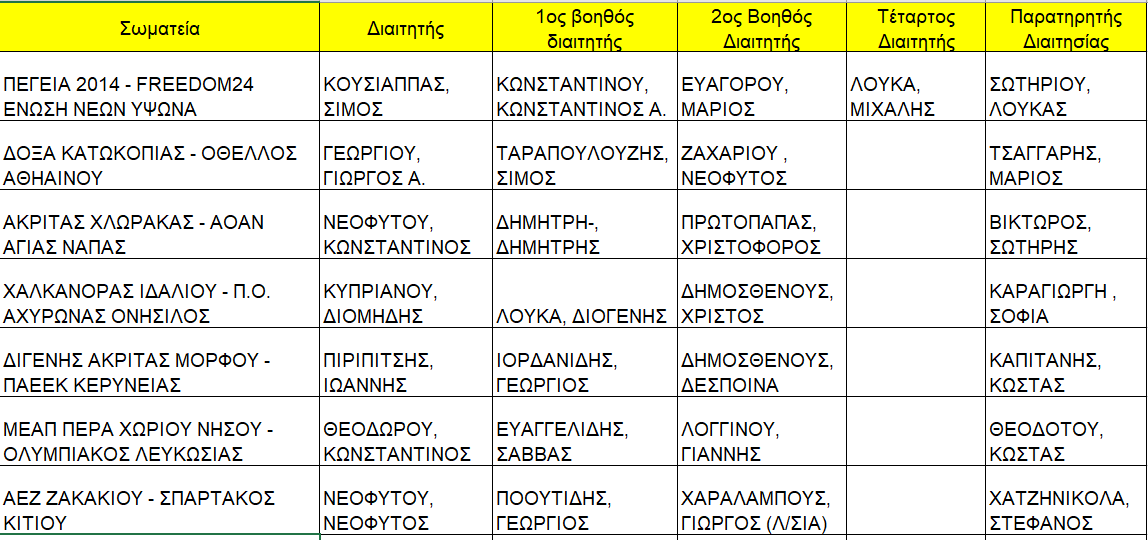 | Σωματεία | Διαιτητής | 1ος βοηθός διαιτητής | 2ος Βοηθός Διαιτητής | Τέταρτος Διαιτητής | Παρατηρητής Διαιτησίας |
|---|---|---|---|---|---|
| ΠΕΓΕΙΑ 2014 - FREEDOM24 ΕΝΩΣΗ ΝΕΩΝ ΥΨΩΝΑ | ΚΟΥΣΙΑΠΠΑΣ, ΣΙΜΟΣ | ΚΩΝΣΤΑΝΤΙΝΟΥ, ΚΩΝΣΤΑΝΤΙΝΟΣ Α. | ΕΥΑΓΟΡΟΥ, ΜΑΡΙΟΣ | ΛΟΥΚΑ, ΜΙΧΑΛΗΣ | ΣΩΤΗΡΙΟΥ, ΛΟΥΚΑΣ |
| ΔΟΞΑ ΚΑΤΩΚΟΠΙΑΣ - ΟΘΕΛΛΟΣ ΑΘΗΑΙΝΟΥ | ΓΕΩΡΓΙΟΥ, ΓΙΩΡΓΟΣ Α. | ΤΑΡΑΠΟΥΛΟΥΖΗΣ, ΣΙΜΟΣ | ΖΑΧΑΡΙΟΥ , ΝΕΟΦΥΤΟΣ | | ΤΣΑΓΓΑΡΗΣ, ΜΑΡΙΟΣ |
| ΑΚΡΙΤΑΣ ΧΛΩΡΑΚΑΣ - ΑΟΑΝ ΑΓΙΑΣ ΝΑΠΑΣ | ΝΕΟΦΥΤΟΥ, ΚΩΝΣΤΑΝΤΙΝΟΣ | ΔΗΜΗΤΡΗ-, ΔΗΜΗΤΡΗΣ | ΠΡΩΤΟΠΑΠΑΣ, ΧΡΙΣΤΟΦΟΡΟΣ | | ΒΙΚΤΩΡΟΣ, ΣΩΤΗΡΗΣ |
| ΧΑΛΚΑΝΟΡΑΣ ΙΔΑΛΙΟΥ - Π.Ο. ΑΧΥΡΩΝΑΣ ΟΝΗΣΙΛΟΣ | ΚΥΠΡΙΑΝΟΥ, ΔΙΟΜΗΔΗΣ | ΛΟΥΚΑ, ΔΙΟΓΕΝΗΣ | ΔΗΜΟΣΘΕΝΟΥΣ, ΧΡΙΣΤΟΣ | | ΚΑΡΑΓΙΩΡΓΗ , ΣΟΦΙΑ |
| ΔΙΓΕΝΗΣ ΑΚΡΙΤΑΣ ΜΟΡΦΟΥ - ΠΑΕΕΚ ΚΕΡΥΝΕΙΑΣ | ΠΙΡΙΠΙΤΣΗΣ, ΙΩΑΝΝΗΣ | ΙΟΡΔΑΝΙΔΗΣ, ΓΕΩΡΓΙΟΣ | ΔΗΜΟΣΘΕΝΟΥΣ, ΔΕΣΠΟΙΝΑ | | ΚΑΠΙΤΑΝΗΣ, ΚΩΣΤΑΣ |
| ΜΕΑΠ ΠΕΡΑ ΧΩΡΙΟΥ ΝΗΣΟΥ - ΟΛΥΜΠΙΑΚΟΣ ΛΕΥΚΩΣΙΑΣ | ΘΕΟΔΩΡΟΥ, ΚΩΝΣΤΑΝΤΙΝΟΣ | ΕΥΑΓΓΕΛΙΔΗΣ, ΣΑΒΒΑΣ | ΛΟΓΓΙΝΟΥ, ΓΙΑΝΝΗΣ | | ΘΕΟΔΟΤΟΥ, ΚΩΣΤΑΣ |
| ΑΕΖ ΖΑΚΑΚΙΟΥ - ΣΠΑΡΤΑΚΟΣ ΚΙΤΙΟΥ | ΝΕΟΦΥΤΟΥ, ΝΕΟΦΥΤΟΣ | ΠΟΟΥΤΙΔΗΣ, ΓΕΩΡΓΙΟΣ | ΧΑΡΑΛΑΜΠΟΥΣ, ΓΙΩΡΓΟΣ (Λ/ΣΙΑ) | | ΧΑΤΖΗΝΙΚΟΛΑ, ΣΤΕΦΑΝΟΣ |